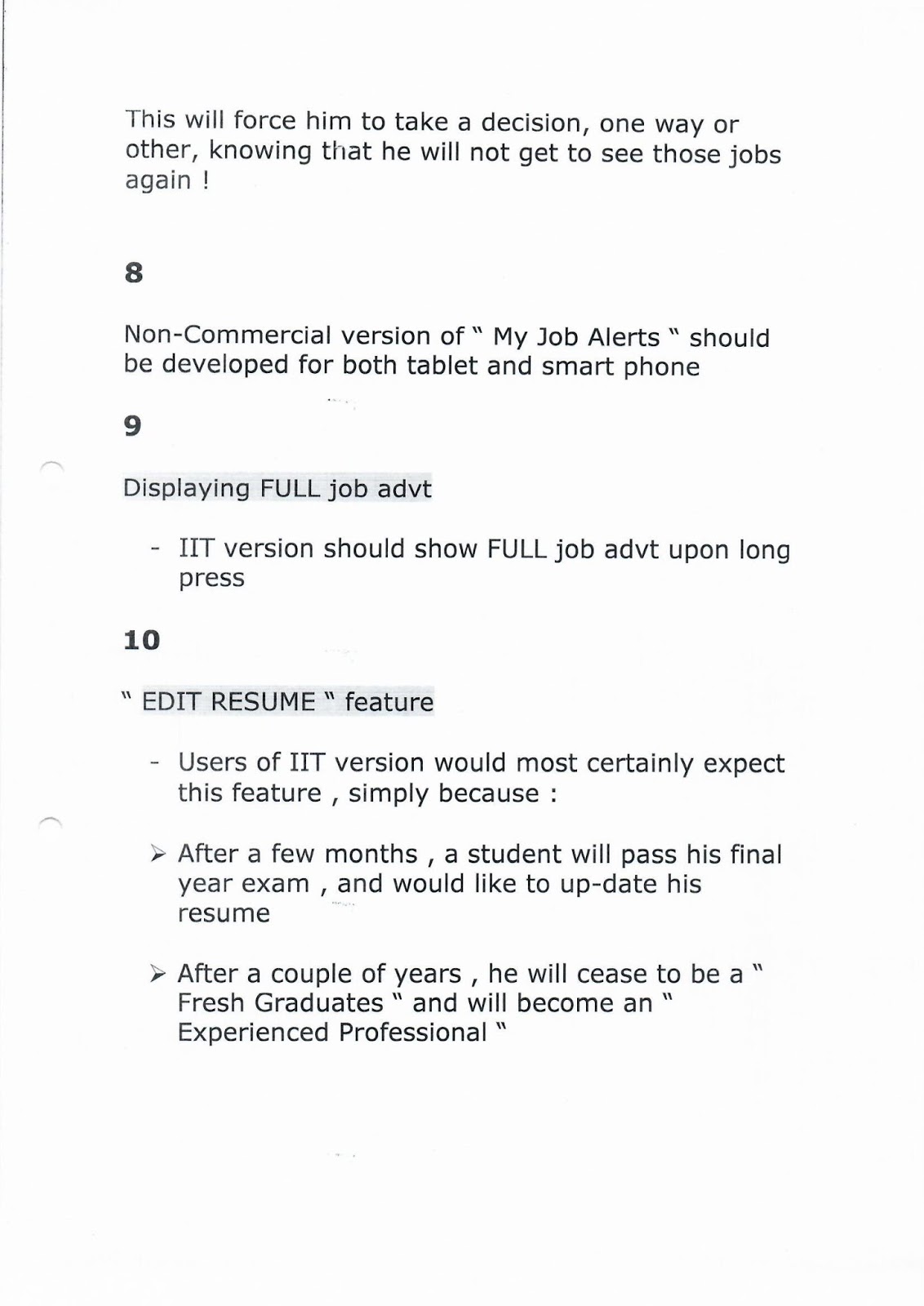 This will force him to take a decision, one way or other, knowing that he will not get to see those jobs again !

8

Non-Commercial version of " My Job Alerts " should be developed for both tablet and smart phone

9

Displaying FULL job advt

- IIT version should show FULL job advt upon long press

10

" EDIT RESUME " feature

- Users of IIT version would most certainly expect this feature , simply because :

➢ After a few months , a student will pass his final year exam , and would like to up-date his resume

➢ After a couple of years , he will cease to be a " Fresh Graduates " and will become an " Experienced Professional "